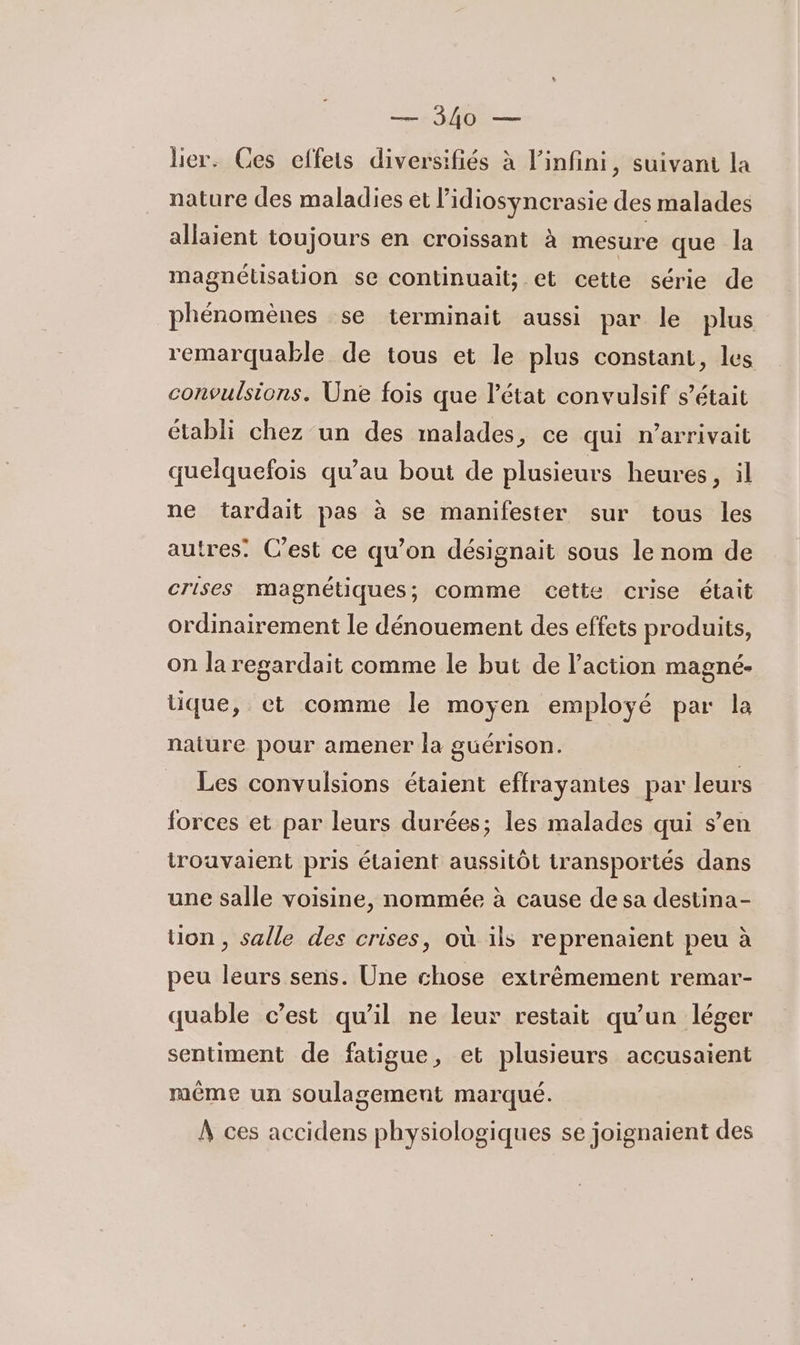 — 340 —

lier. Ces effets diversifiés à l'infini, suivant la nature des maladies et l'idiosyncrasie des malades allaient toujours en croissant à mesure que la magnétisation se continuait; et cette série de phénomènes se terminait aussi par le plus remarquable de tous et le plus constant, les convulsions. Une fois que l'état convulsif s'était établi chez un des malades, ce qui n'arrivait quelquefois qu'au bout de plusieurs heures, il ne tardait pas à se manifester sur tous les autres. C'est ce qu'on désignait sous le nom de crises magnétiques; comme cette crise était ordinairement le dénouement des effets produits, on la regardait comme le but de l'action magnétique, et comme le moyen employé par la nature pour amener la guérison.

Les convulsions étaient effrayantes par leurs forces et par leurs durées; les malades qui s'en trouvaient pris étaient aussitôt transportés dans une salle voisine, nommée à cause de sa destination, salle des crises, où ils reprenaient peu à peu leurs sens. Une chose extrêmement remarquable c'est qu'il ne leur restait qu'un léger sentiment de fatigue, et plusieurs accusaient même un soulagement marqué.

A ces accidens physiologiques se joignaient des